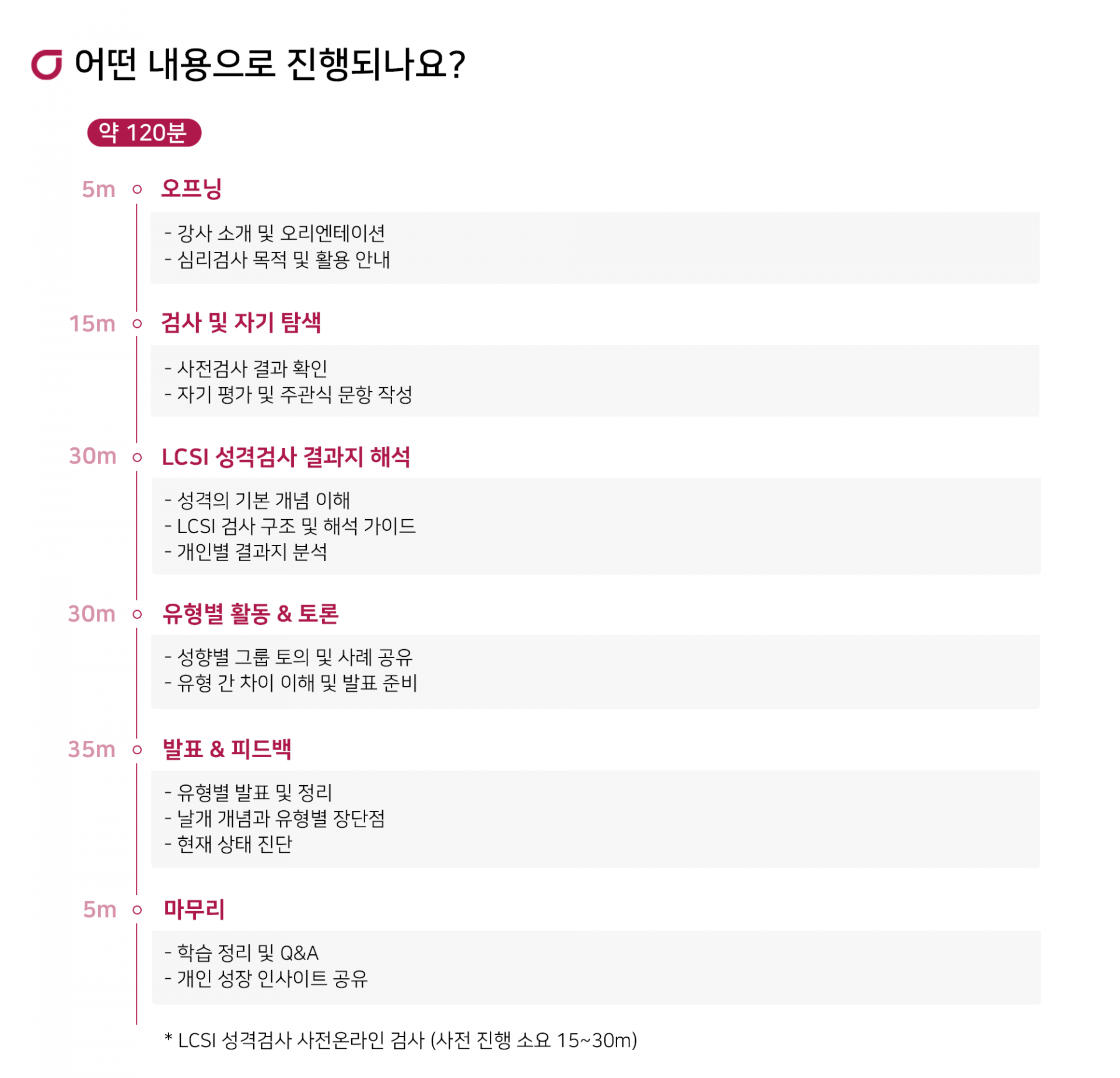 어떤 내용으로 진행되나요?

약 120분

5m 오프닝

- 강사 소개 및 오리엔테이션
- 심리검사 목적 및 활용 안내

15m 검사 및 자기 탐색

- 사전검사 결과 확인
- 자기 평가 및 주관식 문항 작성

30m LCSI 성격검사 결과지 해석

- 성격의 기본 개념 이해
- LCSI 검사 구조 및 해석 가이드
- 개인별 결과지 분석

30m 유형별 활동 & 토론

- 성향별 그룹 토의 및 사례 공유
- 유형 간 차이 이해 및 발표 준비

35m 발표 & 피드백

- 유형별 발표 및 정리
- 날개 개념과 유형별 장단점
- 현재 상태 진단

5m 마무리

- 학습 정리 및 Q&A
- 개인 성장 인사이트 공유

* LCSI 성격검사 사전온라인 검사 (사전 진행 소요 15~30m)